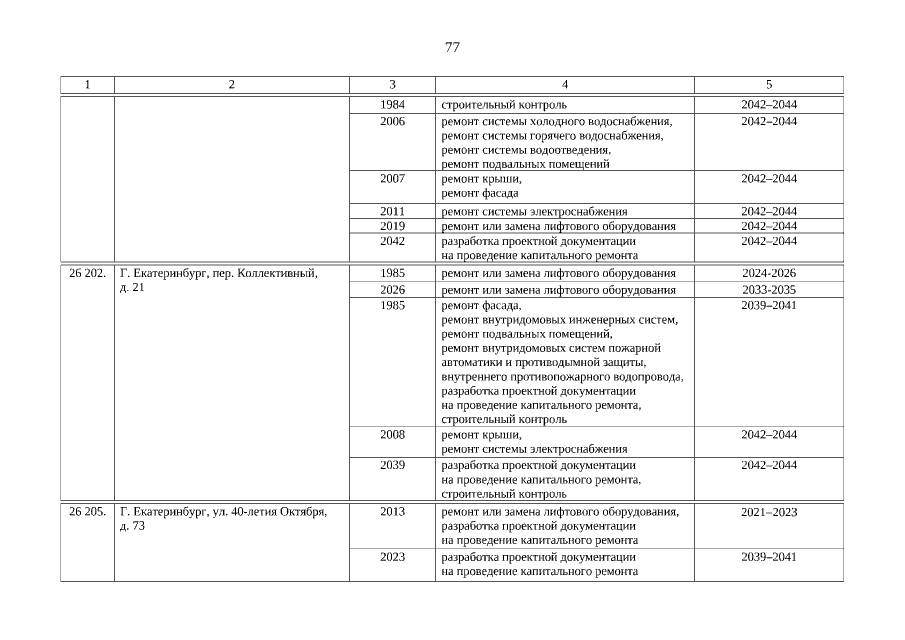 77

| 1 | 2 | 3 | 4 | 5 |
|---|---|---|---|---|
| | | 1984 | строительный контроль | 2042–2044 |
| | | 2006 | ремонт системы холодного водоснабжения, ремонт системы горячего водоснабжения, ремонт системы водоотведения, ремонт подвальных помещений | 2042–2044 |
| | | 2007 | ремонт крыши, ремонт фасада | 2042–2044 |
| | | 2011 | ремонт системы электроснабжения | 2042–2044 |
| | | 2019 | ремонт или замена лифтового оборудования | 2042–2044 |
| | | 2042 | разработка проектной документации на проведение капитального ремонта | 2042–2044 |
| 26 202. | Г. Екатеринбург, пер. Коллективный, д. 21 | 1985 | ремонт или замена лифтового оборудования | 2024-2026 |
| | | 2026 | ремонт или замена лифтового оборудования | 2033-2035 |
| | | 1985 | ремонт фасада, ремонт внутридомовых инженерных систем, ремонт подвальных помещений, ремонт внутридомовых систем пожарной автоматики и противодымной защиты, внутреннего противопожарного водопровода, разработка проектной документации на проведение капитального ремонта, строительный контроль | 2039–2041 |
| | | 2008 | ремонт крыши, ремонт системы электроснабжения | 2042–2044 |
| | | 2039 | разработка проектной документации на проведение капитального ремонта, строительный контроль | 2042–2044 |
| 26 205. | Г. Екатеринбург, ул. 40-летия Октября, д. 73 | 2013 | ремонт или замена лифтового оборудования, разработка проектной документации на проведение капитального ремонта | 2021–2023 |
| | | 2023 | разработка проектной документации на проведение капитального ремонта | 2039–2041 |